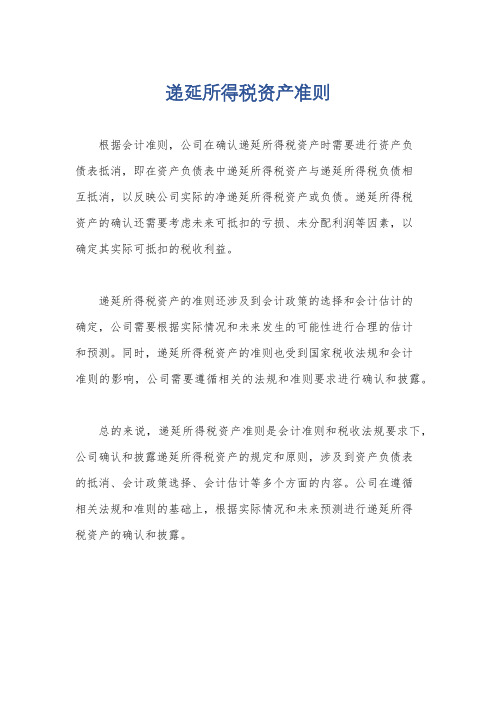 递延所得税资产准则

根据会计准则，公司在确认递延所得税资产时需要进行资产负债表抵消，即在资产负债表中递延所得税资产与递延所得税负债相互抵消，以反映公司实际的净递延所得税资产或负债。递延所得税资产的确认还需要考虑未来可抵扣的亏损、未分配利润等因素，以确定其实际可抵扣的税收利益。

递延所得税资产的准则还涉及到会计政策的选择和会计估计的确定，公司需要根据实际情况和未来发生的可能性进行合理的估计和预测。同时，递延所得税资产的准则也受到国家税收法规和会计准则的影响，公司需要遵循相关的法规和准则要求进行确认和披露。

总的来说，递延所得税资产准则是会计准则和税收法规要求下，公司确认和披露递延所得税资产的规定和原则，涉及到资产负债表的抵消、会计政策选择、会计估计等多个方面的内容。公司在遵循相关法规和准则的基础上，根据实际情况和未来预测进行递延所得税资产的确认和披露。